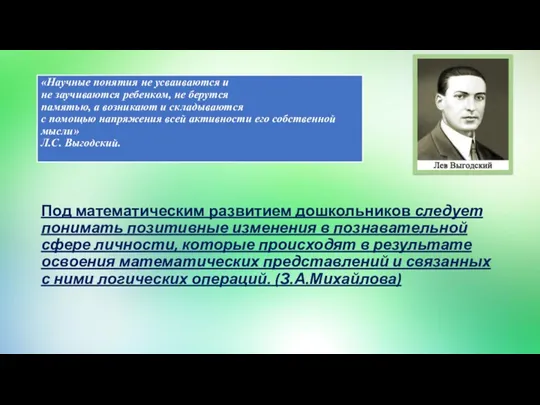 «Научные понятия не усваиваются и не заучиваются ребенком, не берутся памятью, а возникают и складываются с помощью напряжения всей активности его собственной мысли»
Л.С. Выгодский.

Лев Выгодский

Под математическим развитием дошкольников следует понимать позитивные изменения в познавательной сфере личности, которые происходят в результате освоения математических представлений и связанных с ними логических операций. (З.А.Михайлова)